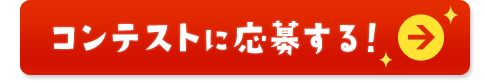 コンテストに応募する！